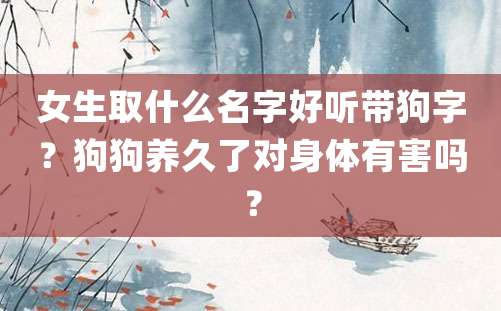 女生取什么名字好听带狗字？狗狗养久了对身体有害吗？